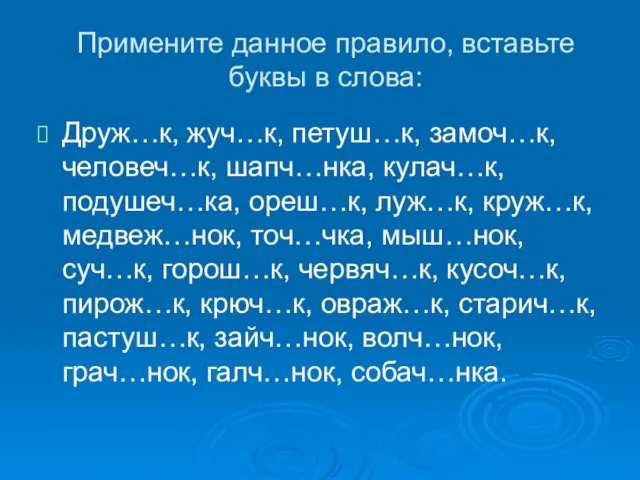 Примените данное правило, вставьте буквы в слова:

Друж…к, жуч…к, петуш…к, замоч…к, человеч…к, шапч…нка, кулач…к, подушеч…ка, ореш…к, луж…к, круж…к, медвеж…нок, точ…чка, мыш…нок, суч…к, горош…к, червяч…к, кусоч…к, пирож…к, крюч…к, овраж…к, старич…к, пастуш…к, зайч…нок, волч…нок, грач…нок, галч…нок, собач…нка.